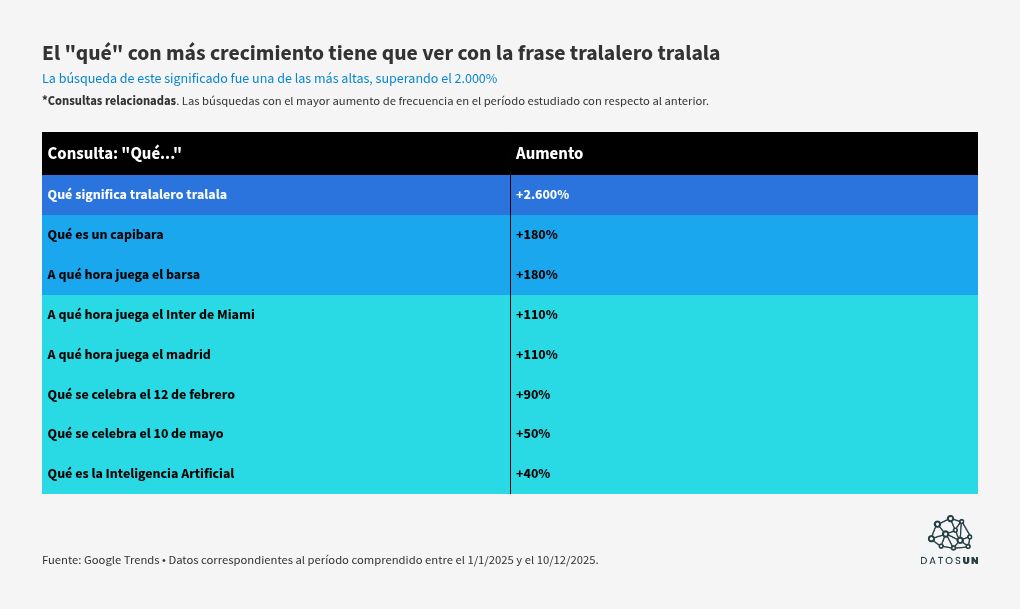 El "qué" con más crecimiento tiene que ver con la frase tralalero tralala

La búsqueda de este significado fue una de las más altas, superando el 2.000%

*Consultas relacionadas. Las búsquedas con el mayor aumento de frecuencia en el período estudiado con respecto al anterior.

| Consulta: "Qué..." | Aumento |
|---|---|
| Qué significa tralalero tralala | +2.600% |
| Qué es un capibara | +180% |
| A qué hora juega el barsa | +180% |
| A qué hora juega el Inter de Miami | +110% |
| A qué hora juega el madrid | +110% |
| Qué se celebra el 12 de febrero | +90% |
| Qué se celebra el 10 de mayo | +50% |
| Qué es la Inteligencia Artificial | +40% |

Fuente: Google Trends • Datos correspondientes al período comprendido entre el 1/1/2025 y el 10/12/2025.

DATOSUN